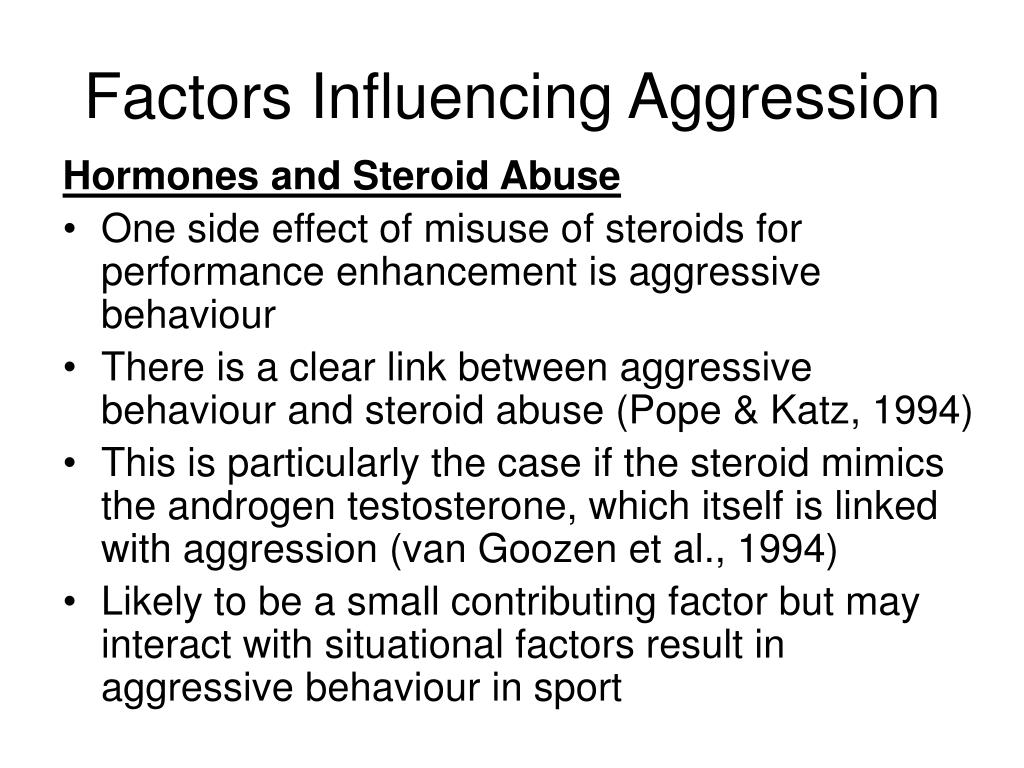 Factors Influencing Aggression

Hormones and Steroid Abuse

• One side effect of misuse of steroids for performance enhancement is aggressive behaviour
• There is a clear link between aggressive behaviour and steroid abuse (Pope & Katz, 1994)
• This is particularly the case if the steroid mimics the androgen testosterone, which itself is linked with aggression (van Goozen et al., 1994)
• Likely to be a small contributing factor but may interact with situational factors result in aggressive behaviour in sport